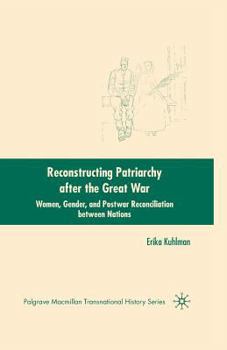 Reconstructing Patriarchy after the Great War

Women, Gender, and Postwar Reconciliation between Nations

Erika Kuhlman

Palgrave Macmillan Transnational History Series